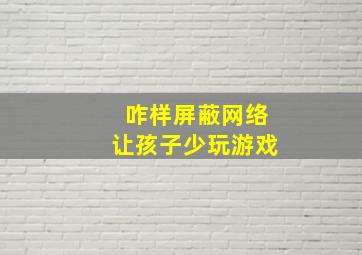 咋样屏蔽网络
让孩子少玩游戏